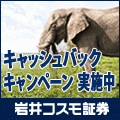 キャッシュバック
キャンペーン 実施中

岩井コスモ証券